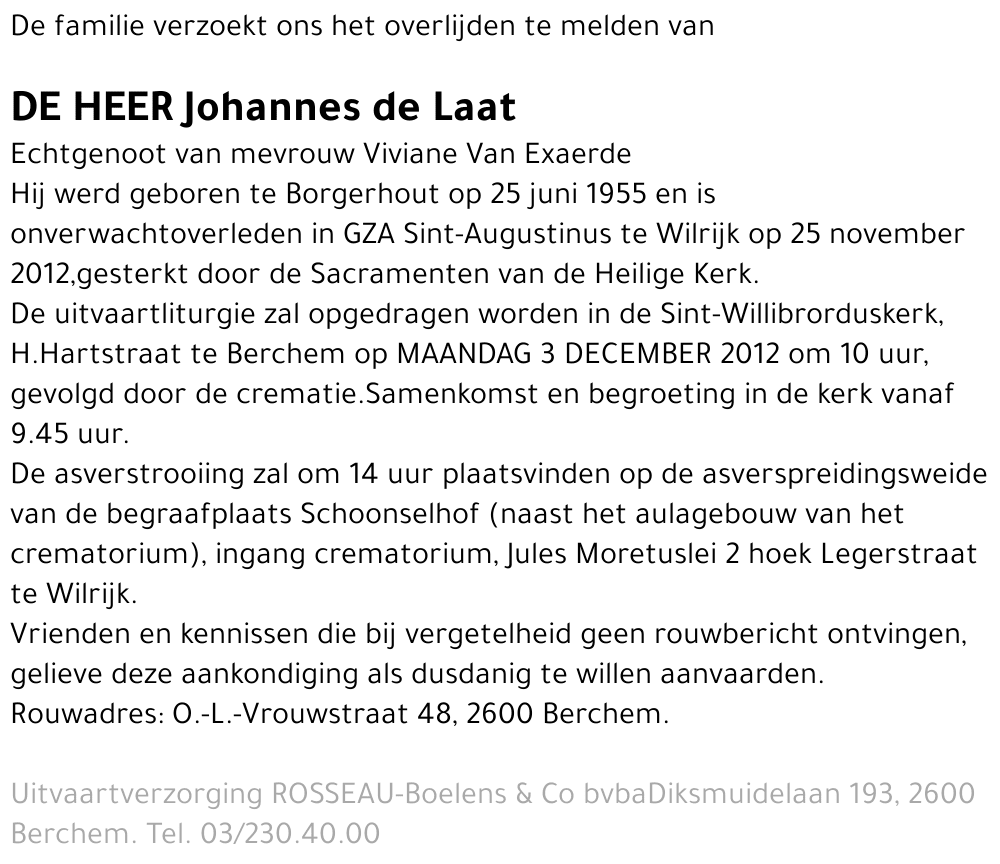 De familie verzoekt ons het overlijden te melden van

DE HEER Johannes de Laat

Echtgenoot van mevrouw Viviane Van Exaerde
Hij werd geboren te Borgerhout op 25 juni 1955 en is onverwachtoverleden in GZA Sint-Augustinus te Wilrijk op 25 november 2012,gesterkt door de Sacramenten van de Heilige Kerk.
De uitvaartliturgie zal opgedragen worden in de Sint-Willibrorduskerk, H.Hartstraat te Berchem op MAANDAG 3 DECEMBER 2012 om 10 uur, gevolgd door de crematie.Samenkomst en begroeting in de kerk vanaf 9.45 uur.
De asverstrooiing zal om 14 uur plaatsvinden op de asverspreidingsweide van de begraafplaats Schoonselhof (naast het aulagebouw van het crematorium), ingang crematorium, Jules Moretuslei 2 hoek Legerstraat te Wilrijk.
Vrienden en kennissen die bij vergetelheid geen rouwbericht ontvingen, gelieve deze aankondiging als dusdanig te willen aanvaarden.
Rouwadres: O.-L.-Vrouwstraat 48, 2600 Berchem.

Uitvaartverzorging ROSSEAU-Boelens & Co bvbaDiksmuidelaan 193, 2600 Berchem. Tel. 03/230.40.00